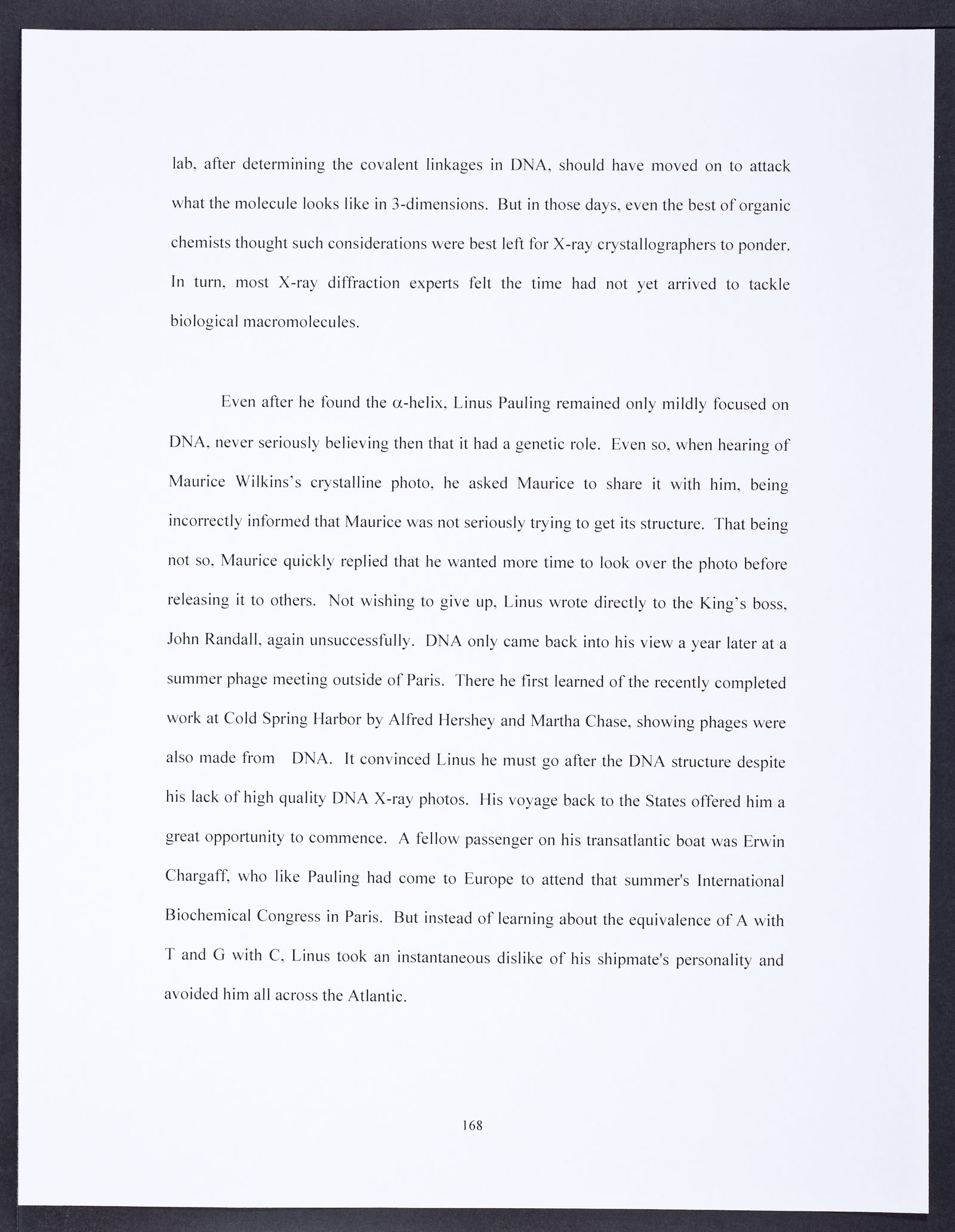 lab, after determining the covalent linkages in DNA, should have moved on to attack what the molecule looks like in 3-dimensions. But in those days, even the best of organic chemists thought such considerations were best left for X-ray crystallographers to ponder. In turn, most X-ray diffraction experts felt the time had not yet arrived to tackle biological macromolecules.

Even after he found the $\alpha$-helix, Linus Pauling remained only mildly focused on DNA, never seriously believing then that it had a genetic role. Even so, when hearing of Maurice Wilkins's crystalline photo, he asked Maurice to share it with him, being incorrectly informed that Maurice was not seriously trying to get its structure. That being not so, Maurice quickly replied that he wanted more time to look over the photo before releasing it to others. Not wishing to give up, Linus wrote directly to the King's boss, John Randall, again unsuccessfully. DNA only came back into his view a year later at a summer phage meeting outside of Paris. There he first learned of the recently completed work at Cold Spring Harbor by Alfred Hershey and Martha Chase, showing phages were also made from DNA. It convinced Linus he must go after the DNA structure despite his lack of high quality DNA X-ray photos. His voyage back to the States offered him a great opportunity to commence. A fellow passenger on his transatlantic boat was Erwin Chargaff, who like Pauling had come to Europe to attend that summer's International Biochemical Congress in Paris. But instead of learning about the equivalence of A with T and G with C, Linus took an instantaneous dislike of his shipmate's personality and avoided him all across the Atlantic.

168